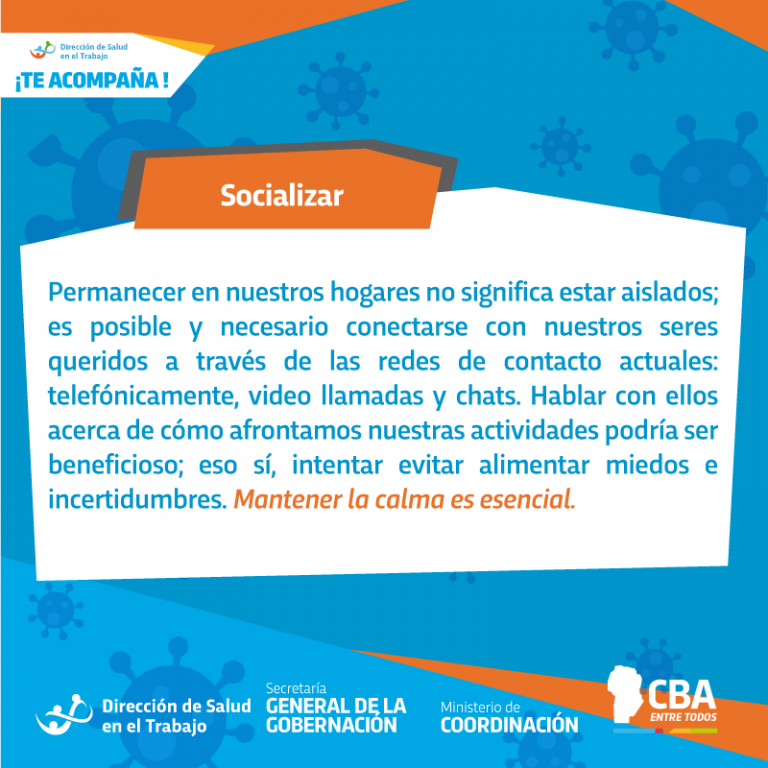 Dirección de Salud en el Trabajo
¡TE ACOMPAÑA !

Socializar

Permanecer en nuestros hogares no significa estar aislados; es posible y necesario conectarse con nuestros seres queridos a través de las redes de contacto actuales: telefónicamente, video llamadas y chats. Hablar con ellos acerca de cómo afrontamos nuestras actividades podría ser beneficioso; eso sí, intentar evitar alimentar miedos e incertidumbres. Mantener la calma es esencial.

Dirección de Salud en el Trabajo
Secretaría GENERAL DE LA GOBERNACIÓN
Ministerio de COORDINACIÓN
CBA ENTRE TODOS